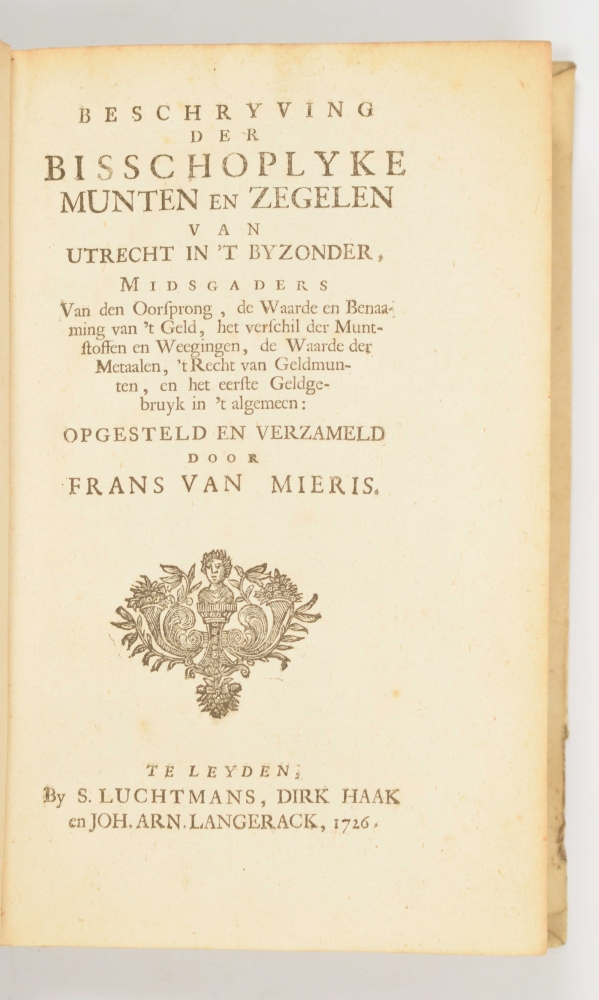 BESCHRYVING
DER
BISSCHOPLYKE
MUNTEN EN ZEGELEN
VAN
UTRECHT IN 'T BYZONDER,
MIDSGADERS
Van den Oorſprong, de Waarde en Benaaming van 't Geld, het verſchil der Muntſtoffen en Weegingen, de Waarde der Metaalen, 't Recht van Geldmunten, en het eerſte Geldgebruyk in 't algemeen:
OPGESTELD EN VERZAMELD
DOOR
FRANS VAN MIERIS.

TE LEYDEN,
By S. LUCHTMANS, DIRK HAAK
en JOH. ARN. LANGERACK, 1726.